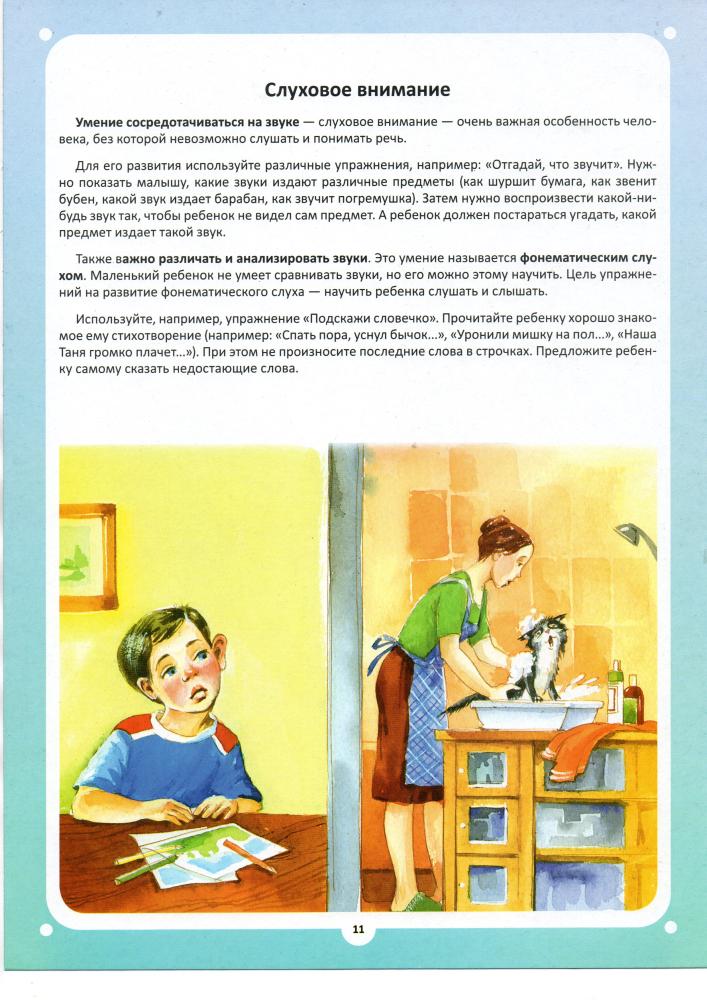 Слуховое внимание

Умение сосредотачиваться на звуке — слуховое внимание — очень важная особенность человека, без которой невозможно слушать и понимать речь.

Для его развития используйте различные упражнения, например: «Отгадай, что звучит». Нужно показать малышу, какие звуки издают различные предметы (как шуршит бумага, как звенит бубен, какой звук издает барабан, как звучит погремушка). Затем нужно воспроизвести какой-нибудь звук так, чтобы ребенок не видел сам предмет. А ребенок должен постараться угадать, какой предмет издает такой звук.

Также важно различать и анализировать звуки. Это умение называется фонематическим слухом. Маленький ребенок не умеет сравнивать звуки, но его можно этому научить. Цель упражнений на развитие фонематического слуха — научить ребенка слушать и слышать.

Используйте, например, упражнение «Подскажи словечко». Прочитайте ребенку хорошо знакомое ему стихотворение (например: «Спать пора, уснул бычок...», «Уронили мишку на пол...», «Наша Таня громко плачет...»). При этом не произносите последние слова в строчках. Предложите ребенку самому сказать недостающие слова.

11